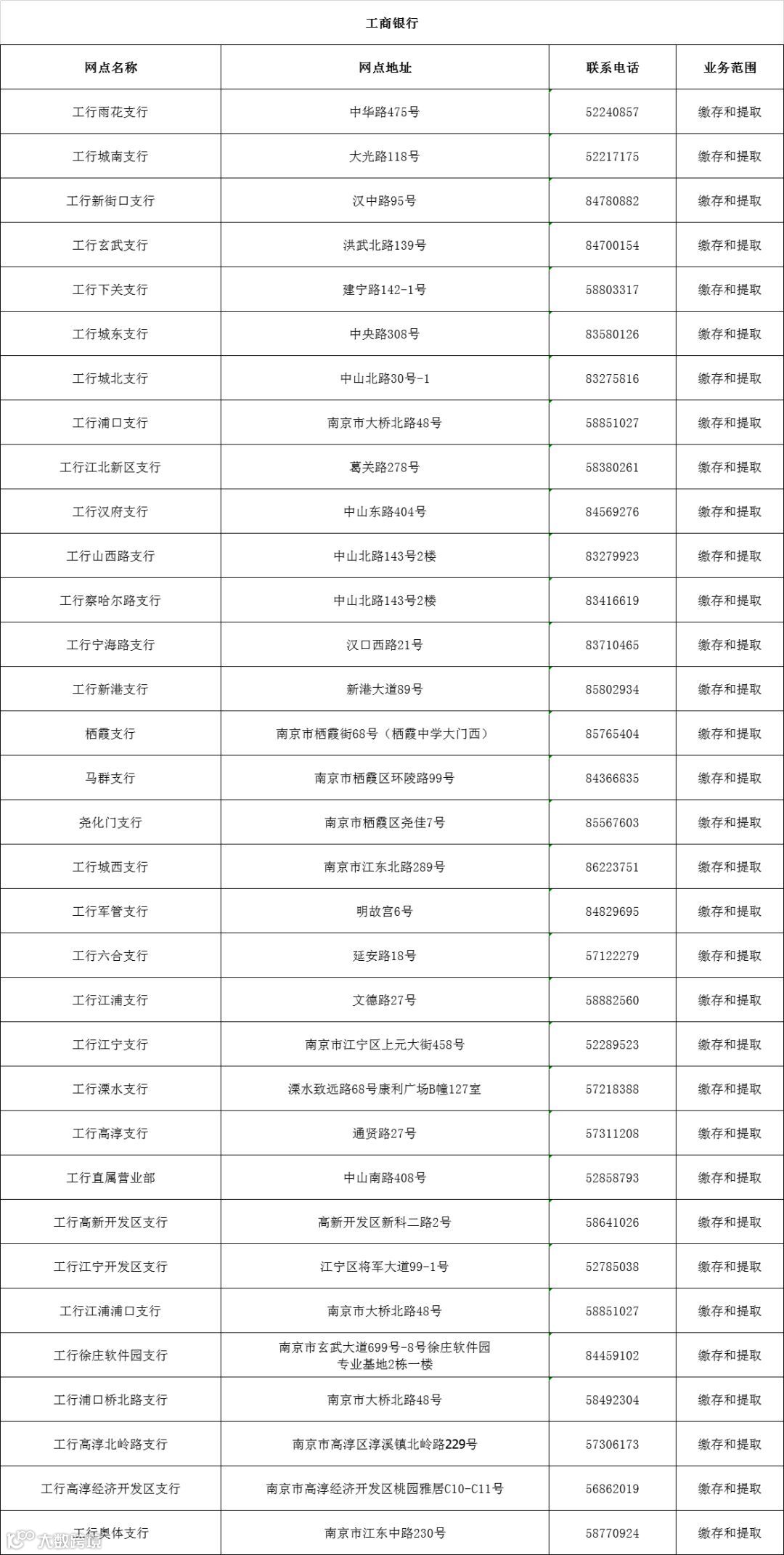 工商银行

| 网点名称 | 网点地址 | 联系电话 | 业务范围 |
|---|---|---|---|
| 工行雨花支行 | 中华路475号 | 52240857 | 缴存和提取 |
| 工行城南支行 | 大光路118号 | 52217175 | 缴存和提取 |
| 工行新街口支行 | 汉中路95号 | 84780882 | 缴存和提取 |
| 工行玄武支行 | 洪武北路139号 | 84700154 | 缴存和提取 |
| 工行下关支行 | 建宁路142-1号 | 58803317 | 缴存和提取 |
| 工行城东支行 | 中央路308号 | 83580126 | 缴存和提取 |
| 工行城北支行 | 中山北路30号-1 | 83275816 | 缴存和提取 |
| 工行浦口支行 | 南京市大桥北路48号 | 58851027 | 缴存和提取 |
| 工行江北新区支行 | 葛关路278号 | 58380261 | 缴存和提取 |
| 工行汉府支行 | 中山东路404号 | 84569276 | 缴存和提取 |
| 工行山西路支行 | 中山北路143号2楼 | 83279923 | 缴存和提取 |
| 工行察哈尔路支行 | 中山北路143号2楼 | 83416619 | 缴存和提取 |
| 工行宁海路支行 | 汉口西路21号 | 83710465 | 缴存和提取 |
| 工行新港支行 | 新港大道89号 | 85802934 | 缴存和提取 |
| 栖霞支行 | 南京市栖霞街68号（栖霞中学大门西） | 85765404 | 缴存和提取 |
| 马群支行 | 南京市栖霞区环陵路99号 | 84366835 | 缴存和提取 |
| 尧化门支行 | 南京市栖霞区尧佳7号 | 85567603 | 缴存和提取 |
| 工行城西支行 | 南京市江东北路289号 | 86223751 | 缴存和提取 |
| 工行军管支行 | 明故宫6号 | 84829695 | 缴存和提取 |
| 工行六合支行 | 延安路18号 | 57122279 | 缴存和提取 |
| 工行江浦支行 | 文德路27号 | 58882560 | 缴存和提取 |
| 工行江宁支行 | 南京市江宁区上元大街458号 | 52289523 | 缴存和提取 |
| 工行溧水支行 | 溧水致远路68号康利广场B幢127室 | 57218388 | 缴存和提取 |
| 工行高淳支行 | 通贤路27号 | 57311208 | 缴存和提取 |
| 工行直属营业部 | 中山南路408号 | 52858793 | 缴存和提取 |
| 工行高新开发区支行 | 高新开发区新科二路2号 | 58641026 | 缴存和提取 |
| 工行江宁开发区支行 | 江宁区将军大道99-1号 | 52785038 | 缴存和提取 |
| 工行江浦浦口支行 | 南京市大桥北路48号 | 58851027 | 缴存和提取 |
| 工行徐庄软件园支行 | 南京市玄武大道699号-8号徐庄软件园专业基地2栋一楼 | 84459102 | 缴存和提取 |
| 工行浦口桥北路支行 | 南京市大桥北路48号 | 58492304 | 缴存和提取 |
| 工行高淳北岭路支行 | 南京市高淳区淳溪镇北岭路229号 | 57306173 | 缴存和提取 |
| 工行高淳经济开发区支行 | 南京市高淳经济开发区桃园雅居C10-C11号 | 56862019 | 缴存和提取 |
| 工行奥体支行 | 南京市江东中路230号 | 58770924 | 缴存和提取 |

大数跨境